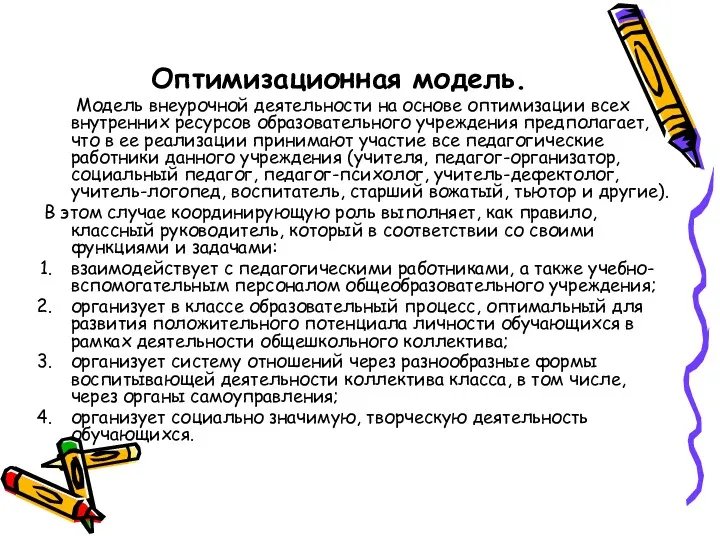 Оптимизационная модель.

Модель внеурочной деятельности на основе оптимизации всех внутренних ресурсов образовательного учреждения предполагает, что в ее реализации принимают участие все педагогические работники данного учреждения (учителя, педагог-организатор, социальный педагог, педагог-психолог, учитель-дефектолог, учитель-логопед, воспитатель, старший вожатый, тьютор и другие).

В этом случае координирующую роль выполняет, как правило, классный руководитель, который в соответствии со своими функциями и задачами:

1. взаимодействует с педагогическими работниками, а также учебно-вспомогательным персоналом общеобразовательного учреждения;
2. организует в классе образовательный процесс, оптимальный для развития положительного потенциала личности обучающихся в рамках деятельности общешкольного коллектива;
3. организует систему отношений через разнообразные формы воспитывающей деятельности коллектива класса, в том числе, через органы самоуправления;
4. организует социально значимую, творческую деятельность обучающихся.